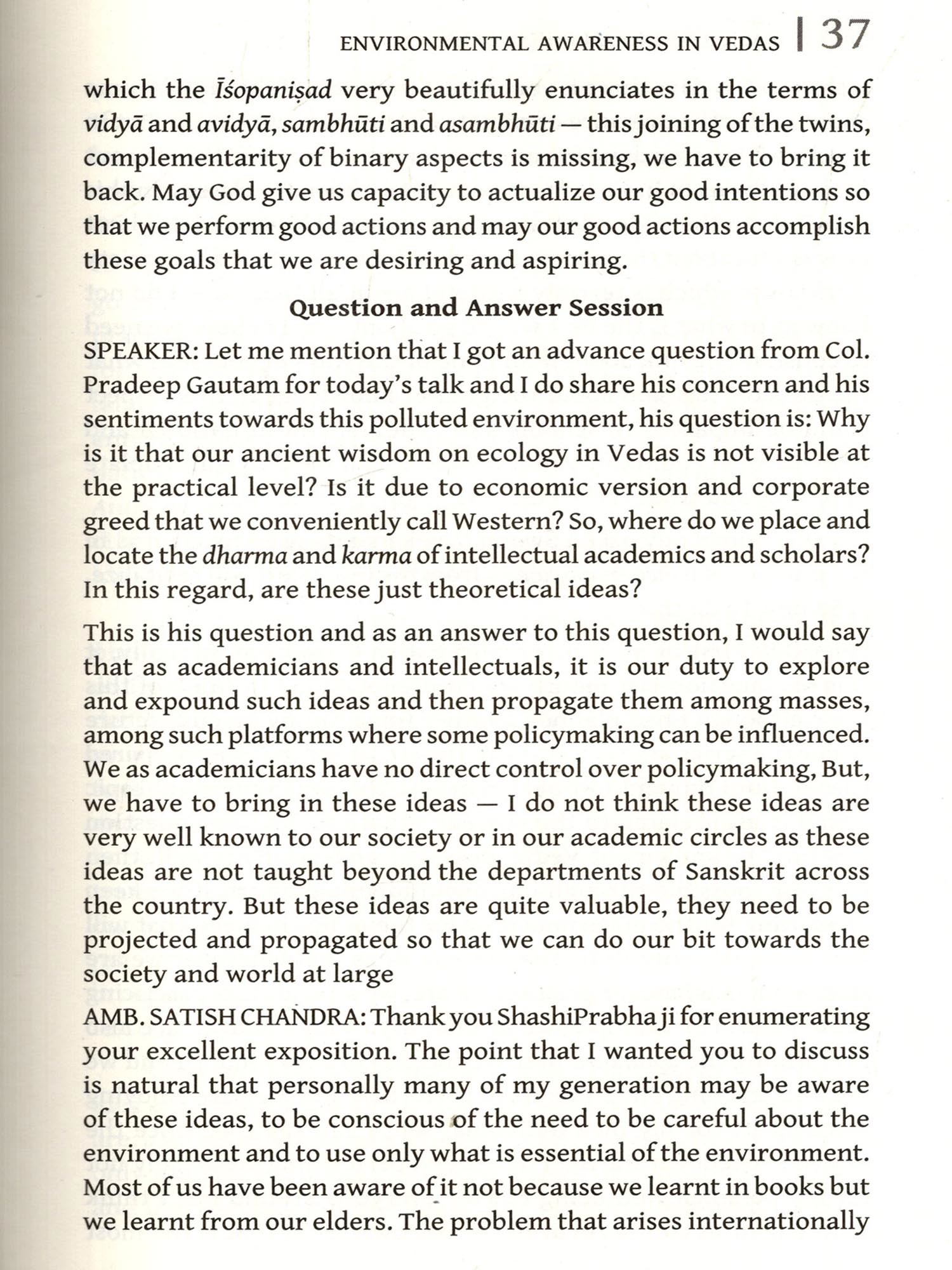 ENVIRONMENTAL AWARENESS IN VEDAS | 37

which the Īśopaniṣad very beautifully enunciates in the terms of vidyā and avidyā, sambhūti and asambhūti — this joining of the twins, complementarity of binary aspects is missing, we have to bring it back. May God give us capacity to actualize our good intentions so that we perform good actions and may our good actions accomplish these goals that we are desiring and aspiring.

Question and Answer Session

SPEAKER: Let me mention that I got an advance question from Col. Pradeep Gautam for today's talk and I do share his concern and his sentiments towards this polluted environment, his question is: Why is it that our ancient wisdom on ecology in Vedas is not visible at the practical level? Is it due to economic version and corporate greed that we conveniently call Western? So, where do we place and locate the dharma and karma of intellectual academics and scholars? In this regard, are these just theoretical ideas?

This is his question and as an answer to this question, I would say that as academicians and intellectuals, it is our duty to explore and expound such ideas and then propagate them among masses, among such platforms where some policymaking can be influenced. We as academicians have no direct control over policymaking, But, we have to bring in these ideas — I do not think these ideas are very well known to our society or in our academic circles as these ideas are not taught beyond the departments of Sanskrit across the country. But these ideas are quite valuable, they need to be projected and propagated so that we can do our bit towards the society and world at large

AMB. SATISH CHANDRA: Thank you ShashiPrabha ji for enumerating your excellent exposition. The point that I wanted you to discuss is natural that personally many of my generation may be aware of these ideas, to be conscious of the need to be careful about the environment and to use only what is essential of the environment. Most of us have been aware of it not because we learnt in books but we learnt from our elders. The problem that arises internationally